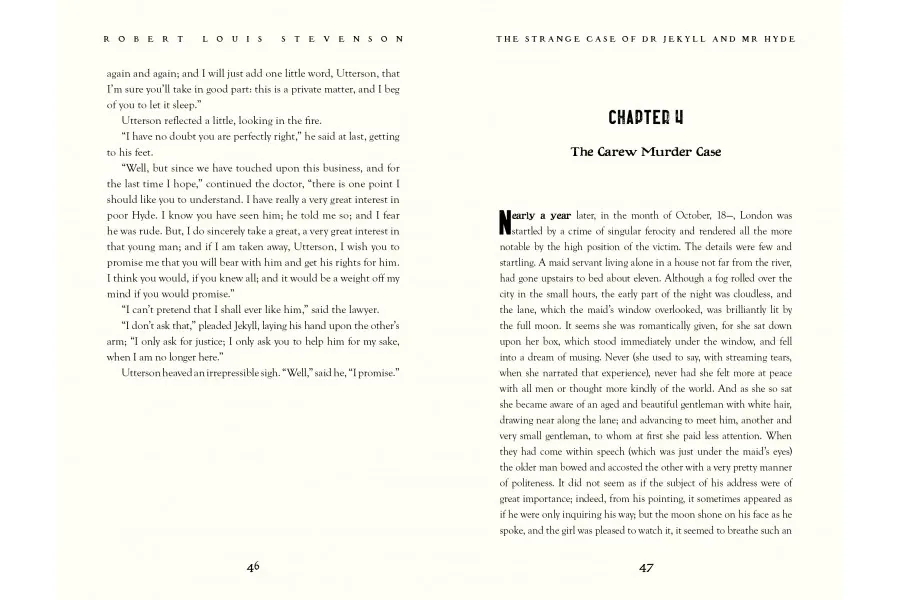 ROBERT LOUIS STEVENSON

again and again; and I will just add one little word, Utterson, that I'm sure you'll take in good part: this is a private matter, and I beg of you to let it sleep."

Utterson reflected a little, looking in the fire.

"I have no doubt you are perfectly right," he said at last, getting to his feet.

"Well, but since we have touched upon this business, and for the last time I hope," continued the doctor, "there is one point I should like you to understand. I have really a very great interest in poor Hyde. I know you have seen him; he told me so; and I fear he was rude. But, I do sincerely take a great, a very great interest in that young man; and if I am taken away, Utterson, I wish you to promise me that you will bear with him and get his rights for him. I think you would, if you knew all; and it would be a weight off my mind if you would promise."

"I can't pretend that I shall ever like him," said the lawyer.

"I don't ask that," pleaded Jekyll, laying his hand upon the other's arm; "I only ask for justice; I only ask you to help him for my sake, when I am no longer here."

Utterson heaved an irrepressible sigh. "Well," said he, "I promise."

46

THE STRANGE CASE OF DR JEKYLL AND MR HYDE

CHAPTER 4

The Carew Murder Case

Nearly a year later, in the month of October, 18—, London was startled by a crime of singular ferocity and rendered all the more notable by the high position of the victim. The details were few and startling. A maid servant living alone in a house not far from the river, had gone upstairs to bed about eleven. Although a fog rolled over the city in the small hours, the early part of the night was cloudless, and the lane, which the maid's window overlooked, was brilliantly lit by the full moon. It seems she was romantically given, for she sat down upon her box, which stood immediately under the window, and fell into a dream of musing. Never (she used to say, with streaming tears, when she narrated that experience), never had she felt more at peace with all men or thought more kindly of the world. And as she so sat she became aware of an aged and beautiful gentleman with white hair, drawing near along the lane; and advancing to meet him, another and very small gentleman, to whom at first she paid less attention. When they had come within speech (which was just under the maid's eyes) the older man bowed and accosted the other with a very pretty manner of politeness. It did not seem as if the subject of his address were of great importance; indeed, from his pointing, it sometimes appeared as if he were only inquiring his way; but the moon shone on his face as he spoke, and the girl was pleased to watch it, it seemed to breathe such an

47